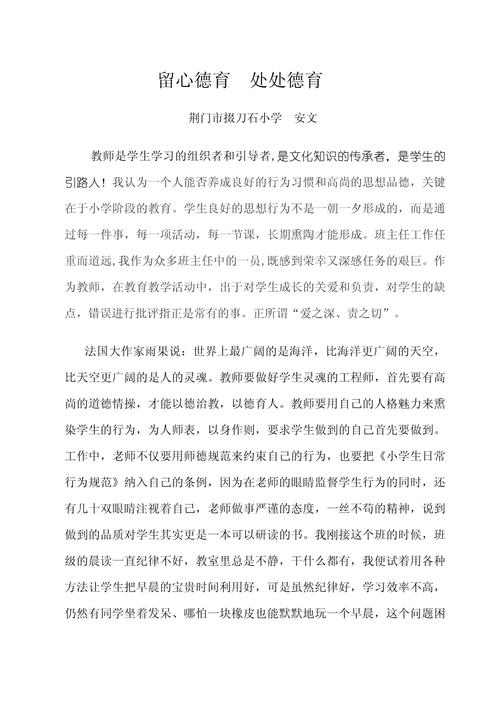 留心德育　处处德育

荆门市掇刀石小学　安文

教师是学生学习的组织者和引导者，是文化知识的传承者，是学生的引路人！我认为一个人能否养成良好的行为习惯和高尚的思想品德，关键在于小学阶段的教育。学生良好的思想行为不是一朝一夕形成的，而是通过每一件事，每一项活动，每一节课，长期熏陶才能形成。班主任工作任重而道远，我作为众多班主任中的一员，既感到荣幸又深感任务的艰巨。作为教师，在教育教学活动中，出于对学生成长的关爱和负责，对学生的缺点，错误进行批评指正是常有的事。正所谓“爱之深、责之切”。

法国大作家雨果说：世界上最广阔的是海洋，比海洋更广阔的天空，比天空更广阔的是人的灵魂。教师要做好学生灵魂的工程师，首先要有高尚的道德情操，才能以德治教，以德育人。教师要用自己的人格魅力来熏染学生的行为，为人师表，以身作则，要求学生做到的自己首先要做到。工作中，老师不仅要用师德规范来约束自己的行为，也要把《小学生日常行为规范》纳入自己的条例，因为在老师的眼睛监督学生行为的同时，还有几十双眼睛注视着自己，老师做事严谨的态度，一丝不苟的精神，说到做到的品质对学生其实更是一本可以研读的书。我刚接这个班的时候，班级的晨读一直纪律不好，教室里总是不静，干什么都有，我便试着用各种方法让学生把早晨的宝贵时间利用好，可是虽然纪律好，学习效率不高，仍然有同学坐着发呆、哪怕一块橡皮也能默默地玩一个早晨，这个问题困